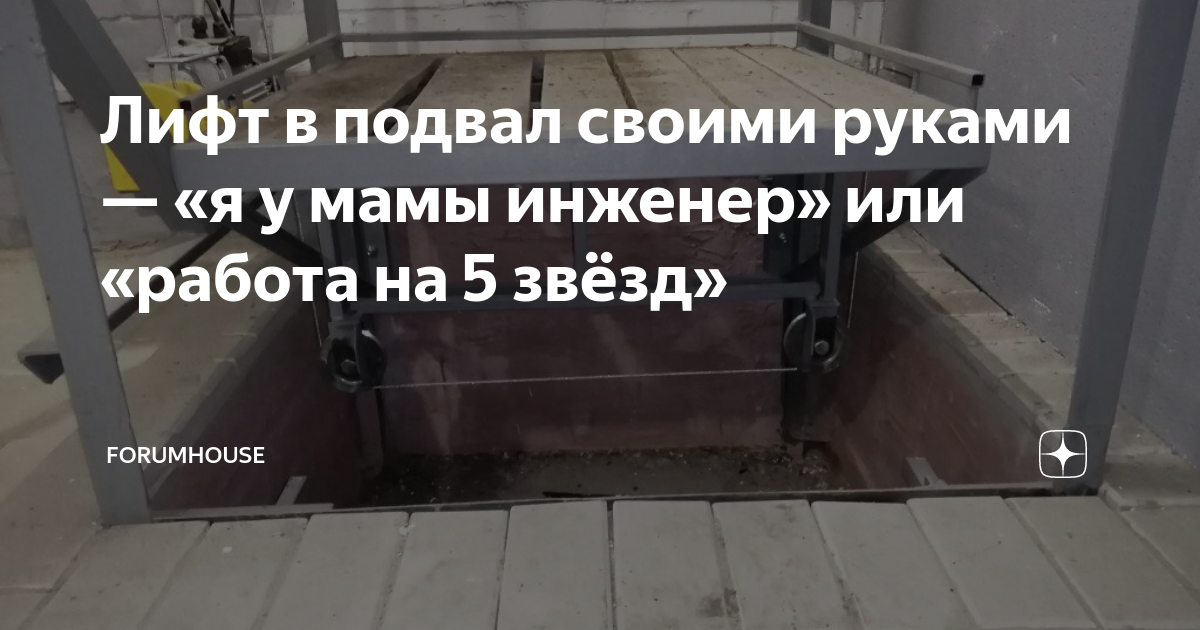 Лифт в подвал своими руками — «я у мамы инженер» или «работа на 5 звёзд»

FORUMHOUSE